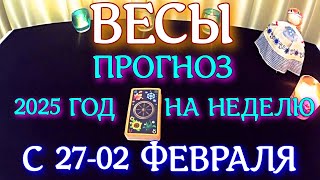 ВЕСЫ
ПРОГНОЗ
2025 ГОД НА НЕДЕЛЮ
С 27-02 ФЕВРАЛЯ